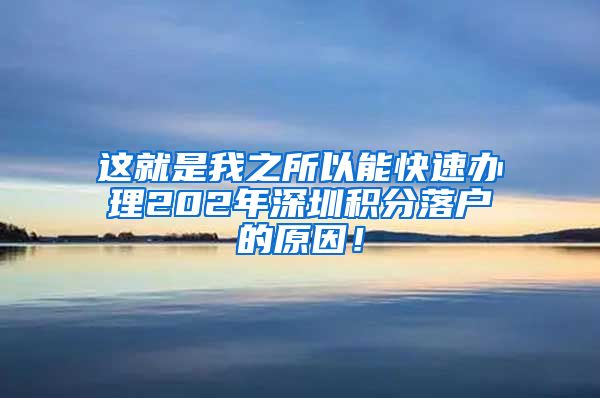 这就是我之所以能快速办理202年深圳积分落户的原因！